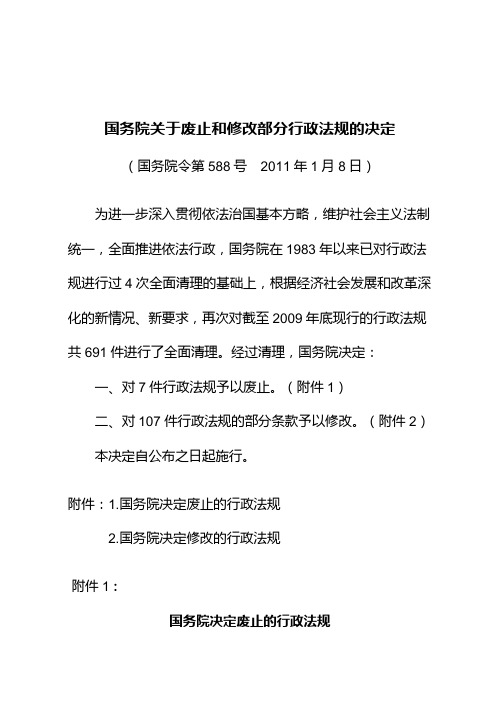 国务院关于废止和修改部分行政法规的决定

（国务院令第 588 号　2011 年 1 月 8 日）

为进一步深入贯彻依法治国基本方略，维护社会主义法制统一，全面推进依法行政，国务院在 1983 年以来已对行政法规进行过 4 次全面清理的基础上，根据经济社会发展和改革深化的新情况、新要求，再次对截至 2009 年底现行的行政法规共 691 件进行了全面清理。经过清理，国务院决定：

一、对 7 件行政法规予以废止。（附件 1）

二、对 107 件行政法规的部分条款予以修改。（附件 2）

本决定自公布之日起施行。

附件：1.国务院决定废止的行政法规

2.国务院决定修改的行政法规

附件 1：

国务院决定废止的行政法规